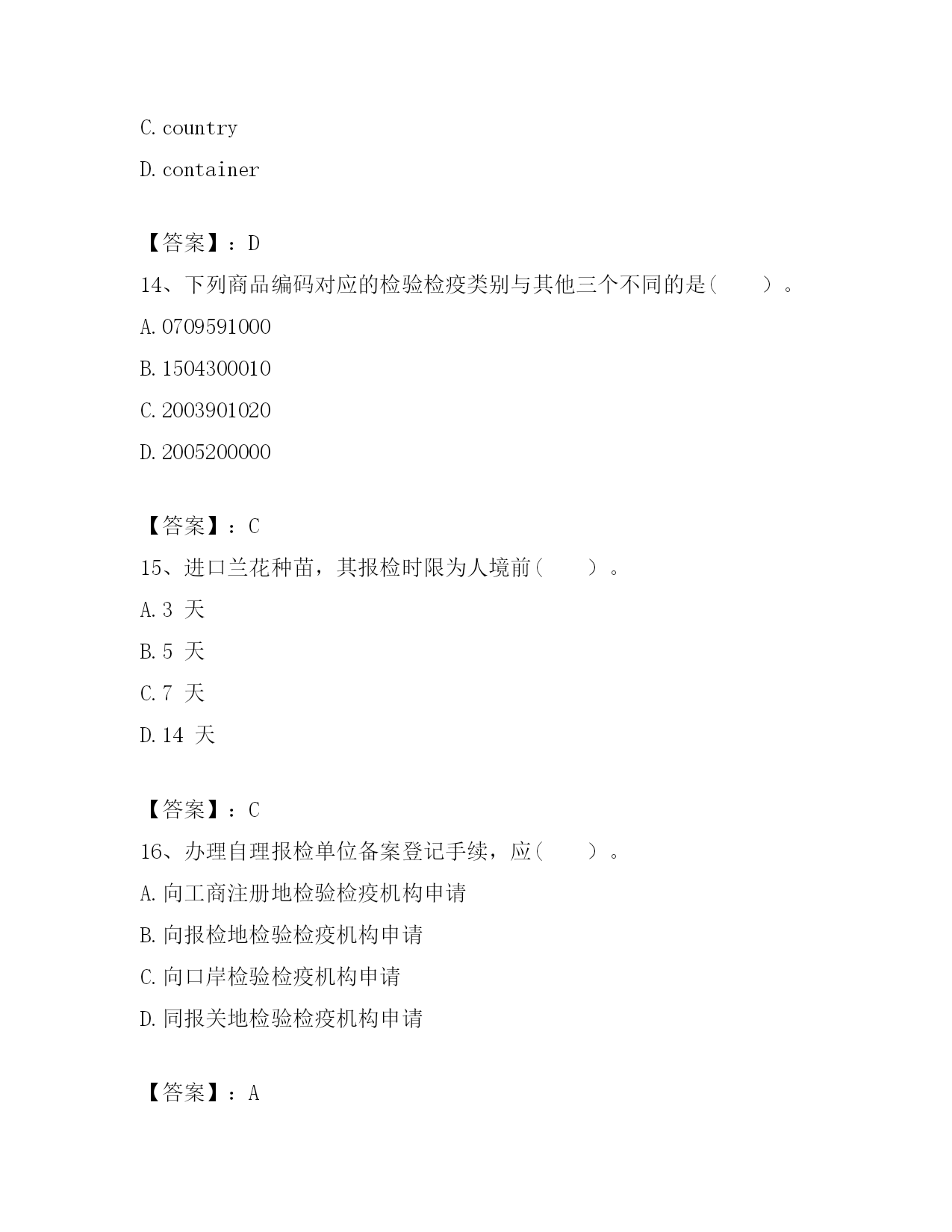 C. country

D. container

【答案】：D

14、下列商品编码对应的检验检疫类别与其他三个不同的是（　　）。

A. 0709591000

B. 1504300010

C. 2003901020

D. 2005200000

【答案】：C

15、进口兰花种苗，其报检时限为人境前（　　）。

A. 3 天

B. 5 天

C. 7 天

D. 14 天

【答案】：C

16、办理自理报检单位备案登记手续，应（　　）。

A. 向工商注册地检验检疫机构申请

B. 向报检地检验检疫机构申请

C. 向口岸检验检疫机构申请

D. 同报关地检验检疫机构申请

【答案】：A